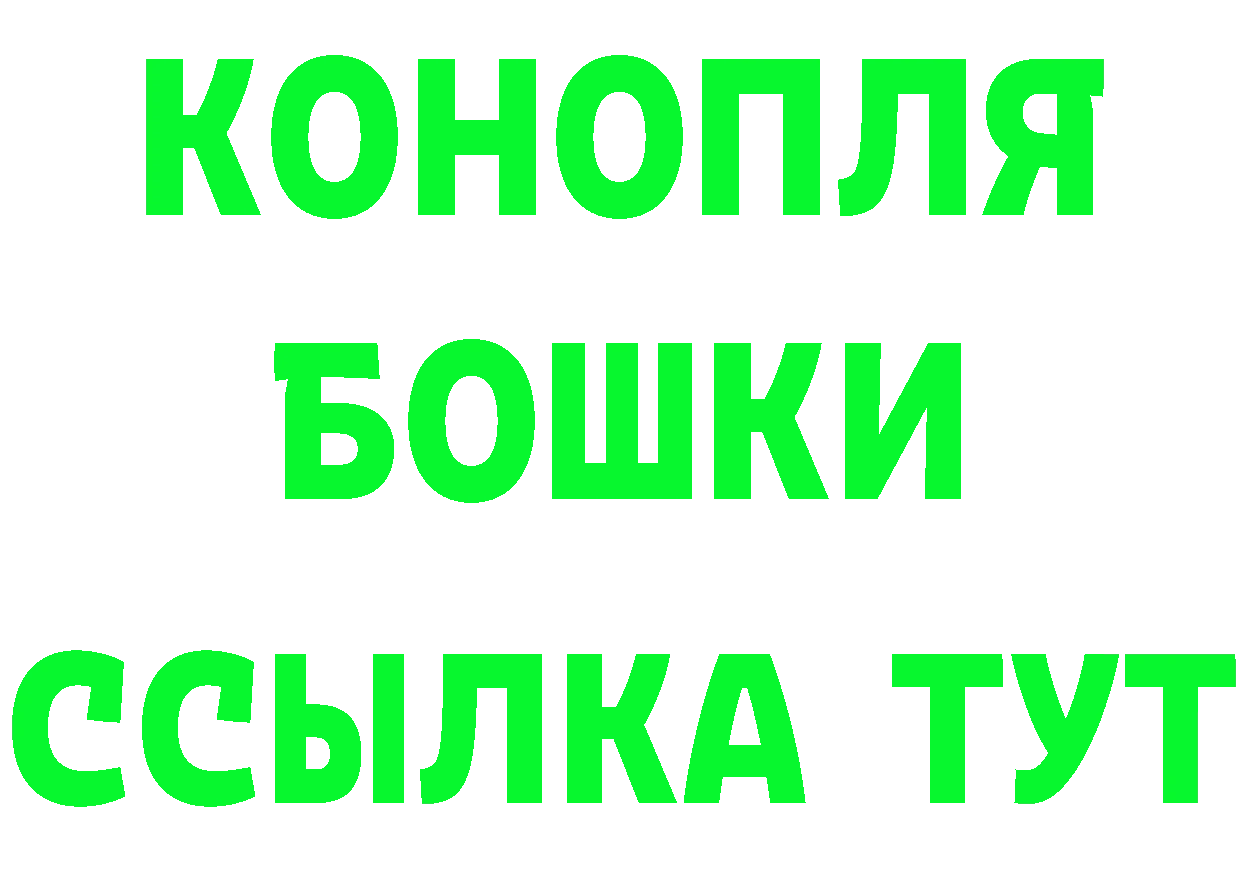 КОНОПЛЯ
БОШКИ
ССЫЛКА ТУТ